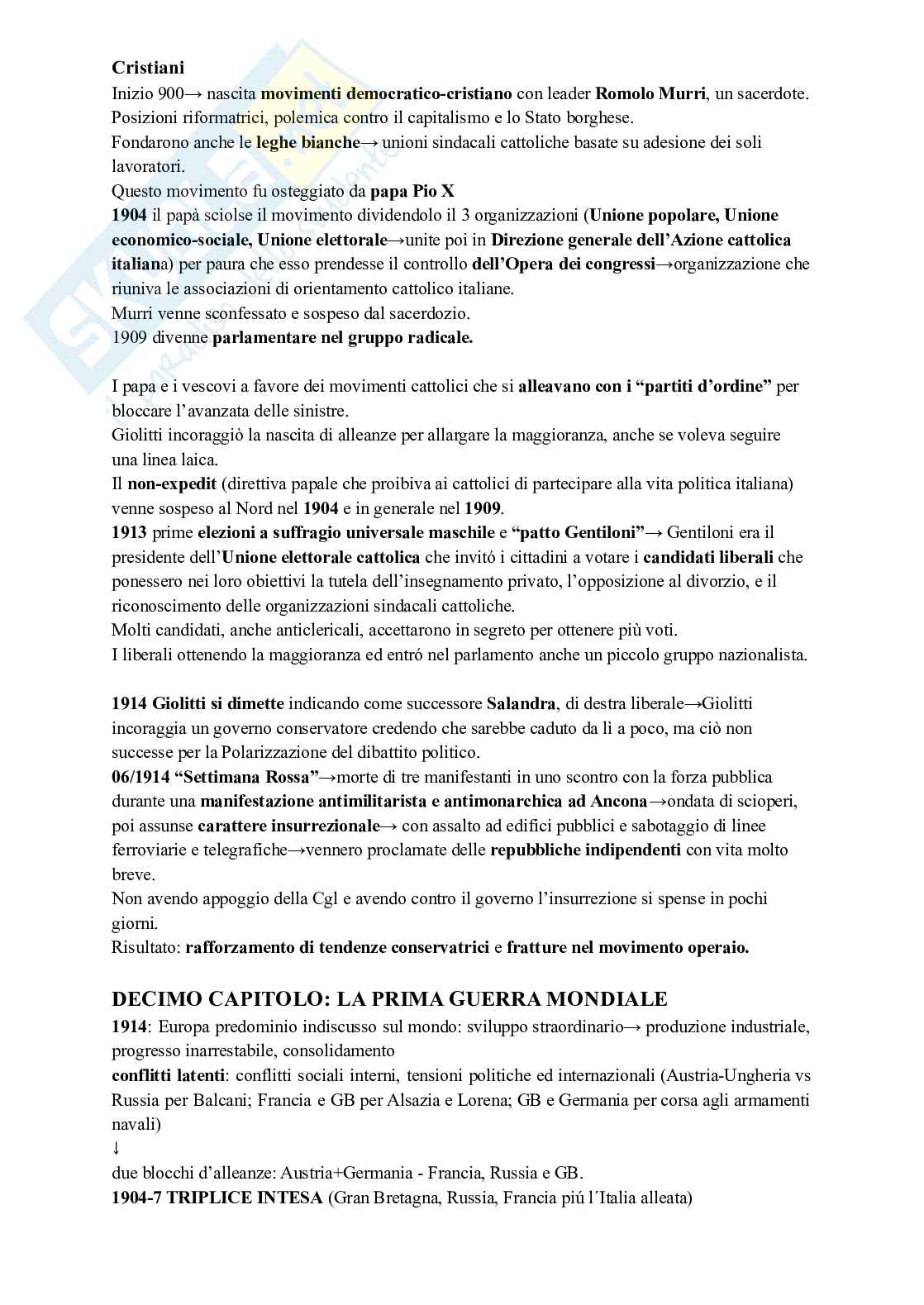 Cristiani
Inizio 900→ nascita movimenti democratico-cristiano con leader Romolo Murri, un sacerdote. Posizioni riformatrici, polemica contro il capitalismo e lo Stato borghese.
Fondarono anche le leghe bianche→ unioni sindacali cattoliche basate su adesione dei soli lavoratori.
Questo movimento fu osteggiato da papa Pio X
1904 il papà sciolse il movimento dividendolo il 3 organizzazioni (Unione popolare, Unione economico-sociale, Unione elettorale→unite poi in Direzione generale dell'Azione cattolica italiana) per paura che esso prendesse il controllo dell'Opera dei congressi→organizzazione che riuniva le associazioni di orientamento cattolico italiane.
Murri venne sconfessato e sospeso dal sacerdozio.
1909 divenne parlamentare nel gruppo radicale.

I papa e i vescovi a favore dei movimenti cattolici che si alleavano con i "partiti d'ordine" per bloccare l'avanzata delle sinistre.
Giolitti incoraggiò la nascita di alleanze per allargare la maggioranza, anche se voleva seguire una linea laica.
Il non-expedit (direttiva papale che proibiva ai cattolici di partecipare alla vita politica italiana) venne sospeso al Nord nel 1904 e in generale nel 1909.
1913 prime elezioni a suffragio universale maschile e "patto Gentiloni"→ Gentiloni era il presidente dell'Unione elettorale cattolica che invitó i cittadini a votare i candidati liberali che ponessero nei loro obiettivi la tutela dell'insegnamento privato, l'opposizione al divorzio, e il riconoscimento delle organizzazioni sindacali cattoliche.
Molti candidati, anche anticlericali, accettarono in segreto per ottenere più voti.
I liberali ottenendo la maggioranza ed entró nel parlamento anche un piccolo gruppo nazionalista.

1914 Giolitti si dimette indicando come successore Salandra, di destra liberale→Giolitti incoraggia un governo conservatore credendo che sarebbe caduto da lì a poco, ma ciò non successe per la Polarizzazione del dibattito politico.
06/1914 "Settimana Rossa"→morte di tre manifestanti in uno scontro con la forza pubblica durante una manifestazione antimilitarista e antimonarchica ad Ancona→ondata di scioperi, poi assunse carattere insurrezionale→ con assalto ad edifici pubblici e sabotaggio di linee ferroviarie e telegrafiche→vennero proclamate delle repubbliche indipendenti con vita molto breve.
Non avendo appoggio della Cgl e avendo contro il governo l'insurrezione si spense in pochi giorni.
Risultato: rafforzamento di tendenze conservatrici e fratture nel movimento operaio.

DECIMO CAPITOLO: LA PRIMA GUERRA MONDIALE
1914: Europa predominio indiscusso sul mondo: sviluppo straordinario→ produzione industriale, progresso inarrestabile, consolidamento
conflitti latenti: conflitti sociali interni, tensioni politiche ed internazionali (Austria-Ungheria vs Russia per Balcani; Francia e GB per Alsazia e Lorena; GB e Germania per corsa agli armamenti navali)
↓
due blocchi d'alleanze: Austria+Germania - Francia, Russia e GB.
1904-7 TRIPLICE INTESA (Gran Bretagna, Russia, Francia piú l´Italia alleata)